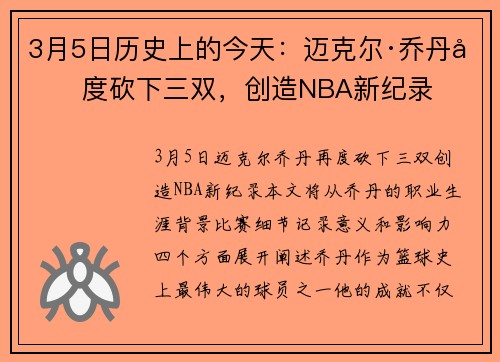 3月5日历史上的今天：迈克尔·乔丹å度砍下三双，创造NBA新纪录

3月5日迈克尔乔丹再度砍下三双创造NBA新纪录本文将从乔丹的职业生涯背景比赛细节记录意义和影响力四个方面展开阐述乔丹作为篮球史上最伟大的球员之一他的成就不仅